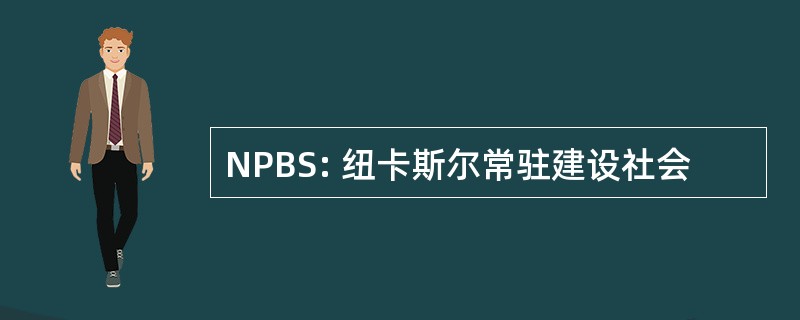 NPBS: 纽卡斯尔常驻建设社会